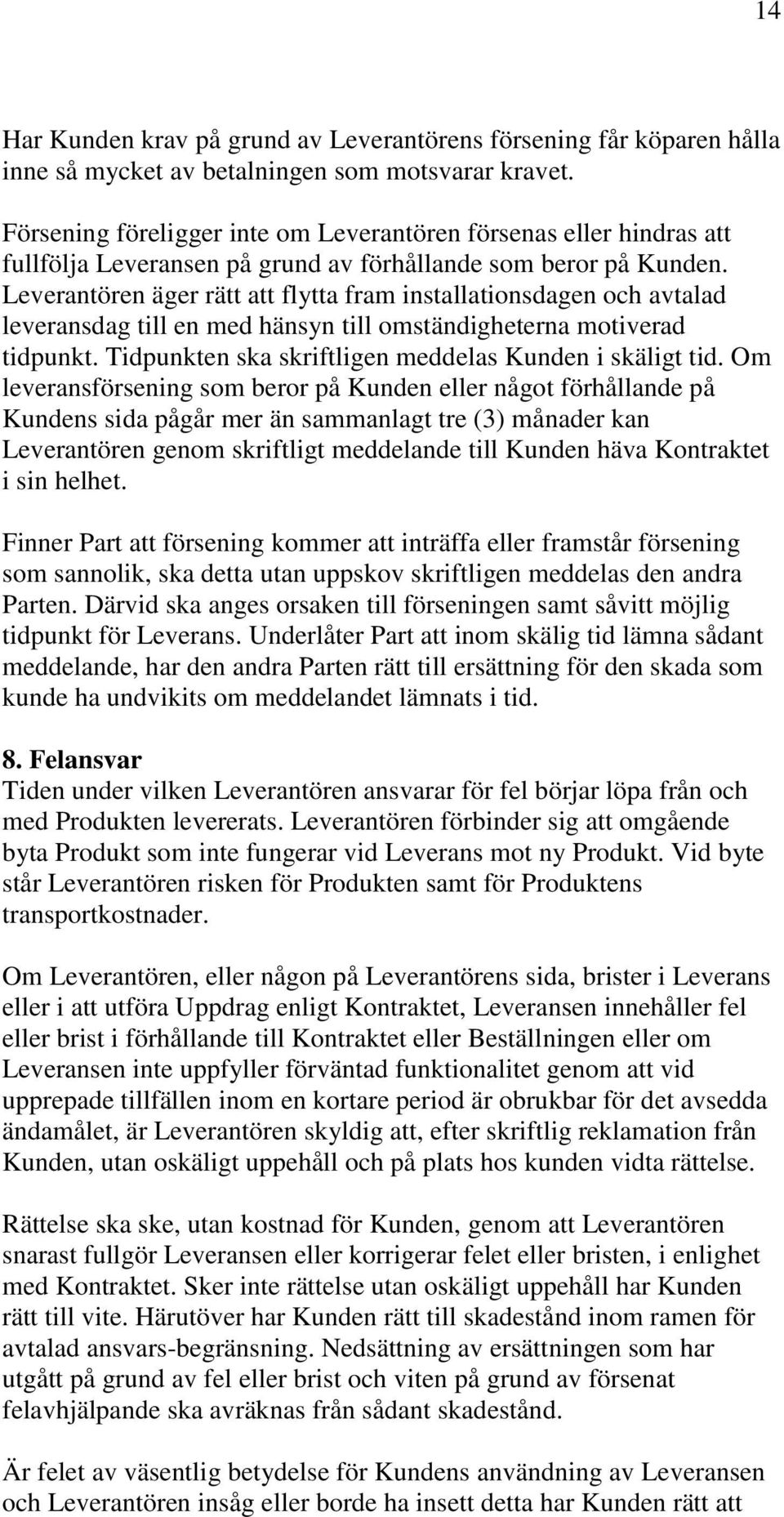 14

Har Kunden krav på grund av Leverantörens försening får köparen hålla inne så mycket av betalningen som motsvarar kravet.

Försening föreligger inte om Leverantören försenas eller hindras att fullfölja Leveransen på grund av förhållande som beror på Kunden. Leverantören äger rätt att flytta fram installationsdagen och avtalad leveransdag till en med hänsyn till omständigheterna motiverad tidpunkt. Tidpunkten ska skriftligen meddelas Kunden i skäligt tid. Om leveransförsening som beror på Kunden eller något förhållande på Kundens sida pågår mer än sammanlagt tre (3) månader kan Leverantören genom skriftligt meddelande till Kunden häva Kontraktet i sin helhet.

Finner Part att försening kommer att inträffa eller framstår försening som sannolik, ska detta utan uppskov skriftligen meddelas den andra Parten. Därvid ska anges orsaken till förseningen samt såvitt möjlig tidpunkt för Leverans. Underlåter Part att inom skälig tid lämna sådant meddelande, har den andra Parten rätt till ersättning för den skada som kunde ha undvikits om meddelandet lämnats i tid.

8. Felansvar
Tiden under vilken Leverantören ansvarar för fel börjar löpa från och med Produkten levererats. Leverantören förbinder sig att omgående byta Produkt som inte fungerar vid Leverans mot ny Produkt. Vid byte står Leverantören risken för Produkten samt för Produktens transportkostnader.

Om Leverantören, eller någon på Leverantörens sida, brister i Leverans eller i att utföra Uppdrag enligt Kontraktet, Leveransen innehåller fel eller brist i förhållande till Kontraktet eller Beställningen eller om Leveransen inte uppfyller förväntad funktionalitet genom att vid upprepade tillfällen inom en kortare period är obrukbar för det avsedda ändamålet, är Leverantören skyldig att, efter skriftlig reklamation från Kunden, utan oskäligt uppehåll och på plats hos kunden vidta rättelse.

Rättelse ska ske, utan kostnad för Kunden, genom att Leverantören snarast fullgör Leveransen eller korrigerar felet eller bristen, i enlighet med Kontraktet. Sker inte rättelse utan oskäligt uppehåll har Kunden rätt till vite. Härutöver har Kunden rätt till skadestånd inom ramen för avtalad ansvars-begränsning. Nedsättning av ersättningen som har utgått på grund av fel eller brist och viten på grund av försenat felavhjälpande ska avräknas från sådant skadestånd.

Är felet av väsentlig betydelse för Kundens användning av Leveransen och Leverantören insåg eller borde ha insett detta har Kunden rätt att